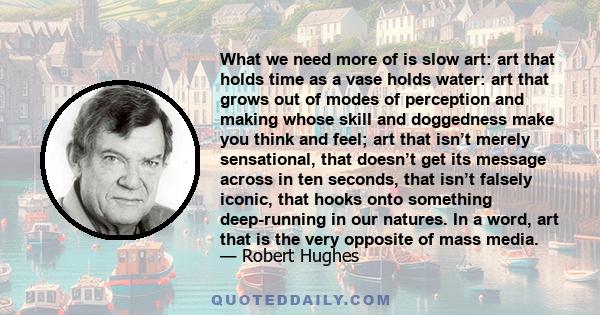 What we need more of is slow art: art that holds time as a vase holds water: art that grows out of modes of perception and making whose skill and doggedness make you think and feel; art that isn’t merely sensational, that doesn’t get its message across in ten seconds, that isn’t falsely iconic, that hooks onto something deep-running in our natures. In a word, art that is the very opposite of mass media.
— Robert Hughes

QUOTEDDAILY.COM